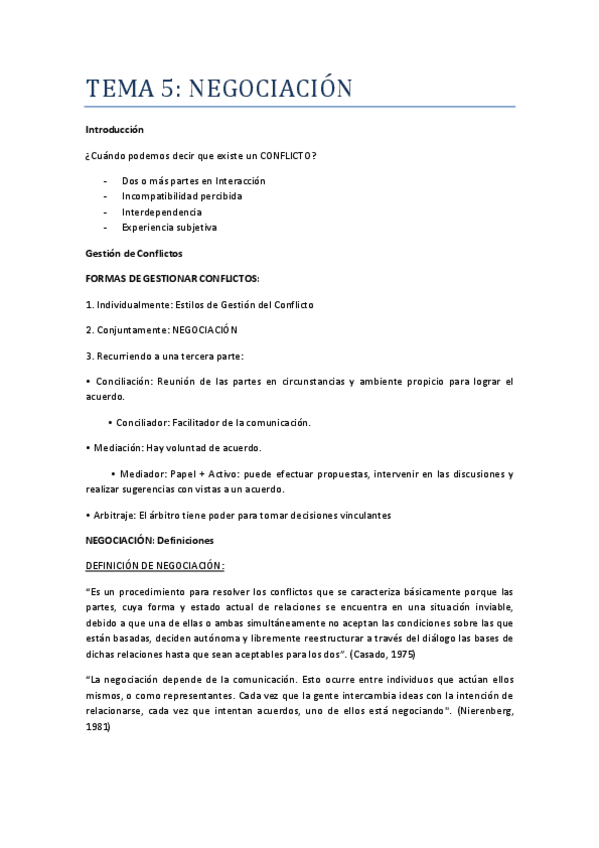 TEMA 5: NEGOCIACIÓN

Introducción

¿Cuándo podemos decir que existe un CONFLICTO?

- Dos o más partes en Interacción
- Incompatibilidad percibida
- Interdependencia
- Experiencia subjetiva

Gestión de Conflictos

FORMAS DE GESTIONAR CONFLICTOS:

1. Individualmente: Estilos de Gestión del Conflicto

2. Conjuntamente: NEGOCIACIÓN

3. Recurriendo a una tercera parte:

• Conciliación: Reunión de las partes en circunstancias y ambiente propicio para lograr el acuerdo.

• Conciliador: Facilitador de la comunicación.

• Mediación: Hay voluntad de acuerdo.

• Mediador: Papel + Activo: puede efectuar propuestas, intervenir en las discusiones y realizar sugerencias con vistas a un acuerdo.

• Arbitraje: El árbitro tiene poder para tomar decisiones vinculantes

NEGOCIACIÓN: Definiciones

DEFINICIÓN DE NEGOCIACIÓN:

"Es un procedimiento para resolver los conflictos que se caracteriza básicamente porque las partes, cuya forma y estado actual de relaciones se encuentra en una situación inviable, debido a que una de ellas o ambas simultáneamente no aceptan las condiciones sobre las que están basadas, deciden autónoma y libremente reestructurar a través del diálogo las bases de dichas relaciones hasta que sean aceptables para los dos". (Casado, 1975)

"La negociación depende de la comunicación. Esto ocurre entre individuos que actúan ellos mismos, o como representantes. Cada vez que la gente intercambia ideas con la intención de relacionarse, cada vez que intentan acuerdos, uno de ellos está negociando". (Nierenberg, 1981)